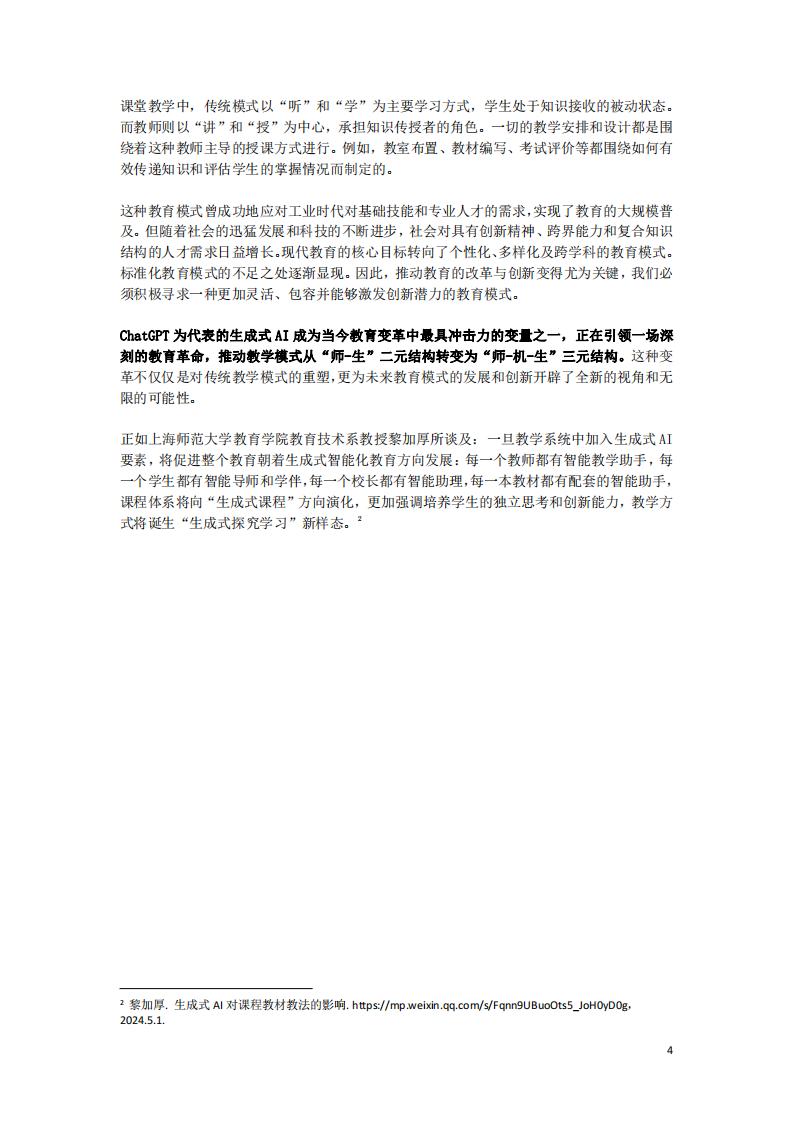 课堂教学中，传统模式以“听”和“学”为主要学习方式，学生处于知识接收的被动状态。而教师则以“讲”和“授”为中心，承担知识传授者的角色。一切的教学安排和设计都是围绕着这种教师主导的授课方式进行。例如，教室布置、教材编写、考试评价等都围绕如何有效传递知识和评估学生的掌握情况而制定的。

这种教育模式曾成功地应对工业时代对基础技能和专业人才的需求，实现了教育的大规模普及。但随着社会的迅猛发展和科技的不断进步，社会对具有创新精神、跨界能力和复合知识结构的人才需求日益增长。现代教育的核心目标转向了个性化、多样化及跨学科的教育模式。标准化教育模式的不足之处逐渐显现。因此，推动教育的改革与创新变得尤为关键，我们必须积极寻求一种更加灵活、包容并能够激发创新潜力的教育模式。

ChatGPT 为代表的生成式 AI 成为当今教育变革中最具冲击力的变量之一，正在引领一场深刻的教育革命，推动教学模式从“师-生”二元结构转变为“师-机-生”三元结构。这种变革不仅仅是对传统教学模式的重塑，更为未来教育模式的发展和创新开辟了全新的视角和无限的可能性。

正如上海师范大学教育学院教育技术系教授黎加厚所谈及：一旦教学系统中加入生成式 AI 要素，将促进整个教育朝着生成式智能化教育方向发展：每一个教师都有智能教学助手，每一个学生都有智能导师和学伴，每一个校长都有智能助理，每一本教材都有配套的智能助手，课程体系将向“生成式课程”方向演化，更加强调培养学生的独立思考和创新能力，教学方式将诞生“生成式探究学习”新样态。$^2$

$^2$ 黎加厚. 生成式 AI 对课程教材教法的影响. https://mp.weixin.qq.com/s/Fqnn9UBuoOts5_JoH0yD0g, 2024.5.1.

4